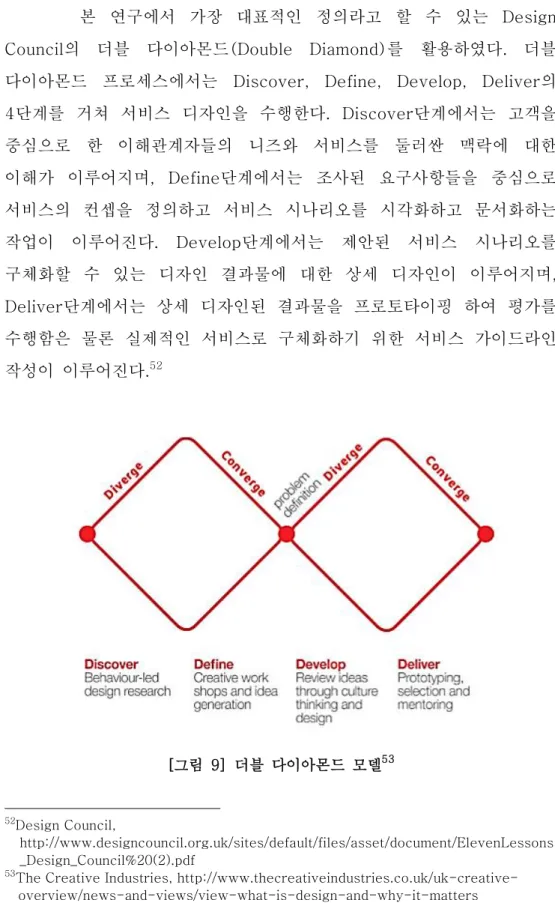 본 연구에서 가장 대표적인 정의라고 할 수 있는 Design Council의 더블 다이아몬드(Double Diamond)를 활용하였다. 더블 다이아몬드 프로세스에서는 Discover, Define, Develop, Deliver의 4단계를 거쳐 서비스 디자인을 수행한다. Discover단계에서는 고객을 중심으로 한 이해관계자들의 니즈와 서비스를 둘러싼 맥락에 대한 이해가 이루어지며, Define단계에서는 조사된 요구사항들을 중심으로 서비스의 컨셉을 정의하고 서비스 시나리오를 시각화하고 문서화하는 작업이 이루어진다. Develop단계에서는 제안된 서비스 시나리오를 구체화할 수 있는 디자인 결과물에 대한 상세 디자인이 이루어지며, Deliver단계에서는 상세 디자인된 결과물을 프로토타이핑 하여 평가를 수행함은 물론 실제적인 서비스로 구체화하기 위한 서비스 가이드라인 작성이 이루어진다.$^{52}$

Diverge
Converge
problem definition
Diverge
Converge

Discover
Behaviour-led design research

Define
Creative work shops and idea generation

Develop
Review ideas through culture thinking and design

Deliver
Prototyping, selection and mentoring

[그림 9] 더블 다이아몬드 모델$^{53}$

$^{52}$Design Council, http://www.designcouncil.org.uk/sites/default/files/asset/document/ElevenLessons_Design_Council%20(2).pdf

$^{53}$The Creative Industries, http://www.thecreativeindustries.co.uk/uk-creative-overview/news-and-views/view-what-is-design-and-why-it-matters